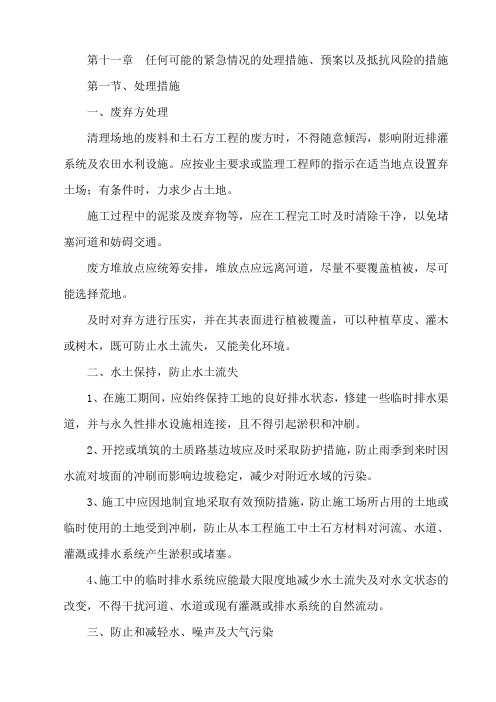 第十一章　任何可能的紧急情况的处理措施、预案以及抵抗风险的措施

第一节、处理措施

一、废弃方处理

清理场地的废料和土石方工程的废方时，不得随意倾泻，影响附近排灌系统及农田水利设施。应按业主要求或监理工程师的指示在适当地点设置弃土场；有条件时，力求少占土地。

施工过程中的泥浆及废弃物等，应在工程完工时及时清除干净，以免堵塞河道和妨碍交通。

废方堆放点应统筹安排，堆放点应远离河道，尽量不要覆盖植被，尽可能选择荒地。

及时对弃方进行压实，并在其表面进行植被覆盖，可以种植草皮、灌木或树木，既可防止水土流失，又能美化环境。

二、水土保持，防止水土流失

1、在施工期间，应始终保持工地的良好排水状态，修建一些临时排水渠道，并与永久性排水设施相连接，且不得引起淤积和冲刷。

2、开挖或填筑的土质路基边坡应及时采取防护措施，防止雨季到来时因水流对坡面的冲刷而影响边坡稳定，减少对附近水域的污染。

3、施工中应因地制宜地采取有效预防措施，防止施工场所占用的土地或临时使用的土地受到冲刷，防止从本工程施工中土石方材料对河流、水道、灌溉或排水系统产生淤积或堵塞。

4、施工中的临时排水系统应能最大限度地减少水土流失及对水文状态的改变，不得干扰河道、水道或现有灌溉或排水系统的自然流动。

三、防止和减轻水、噪声及大气污染